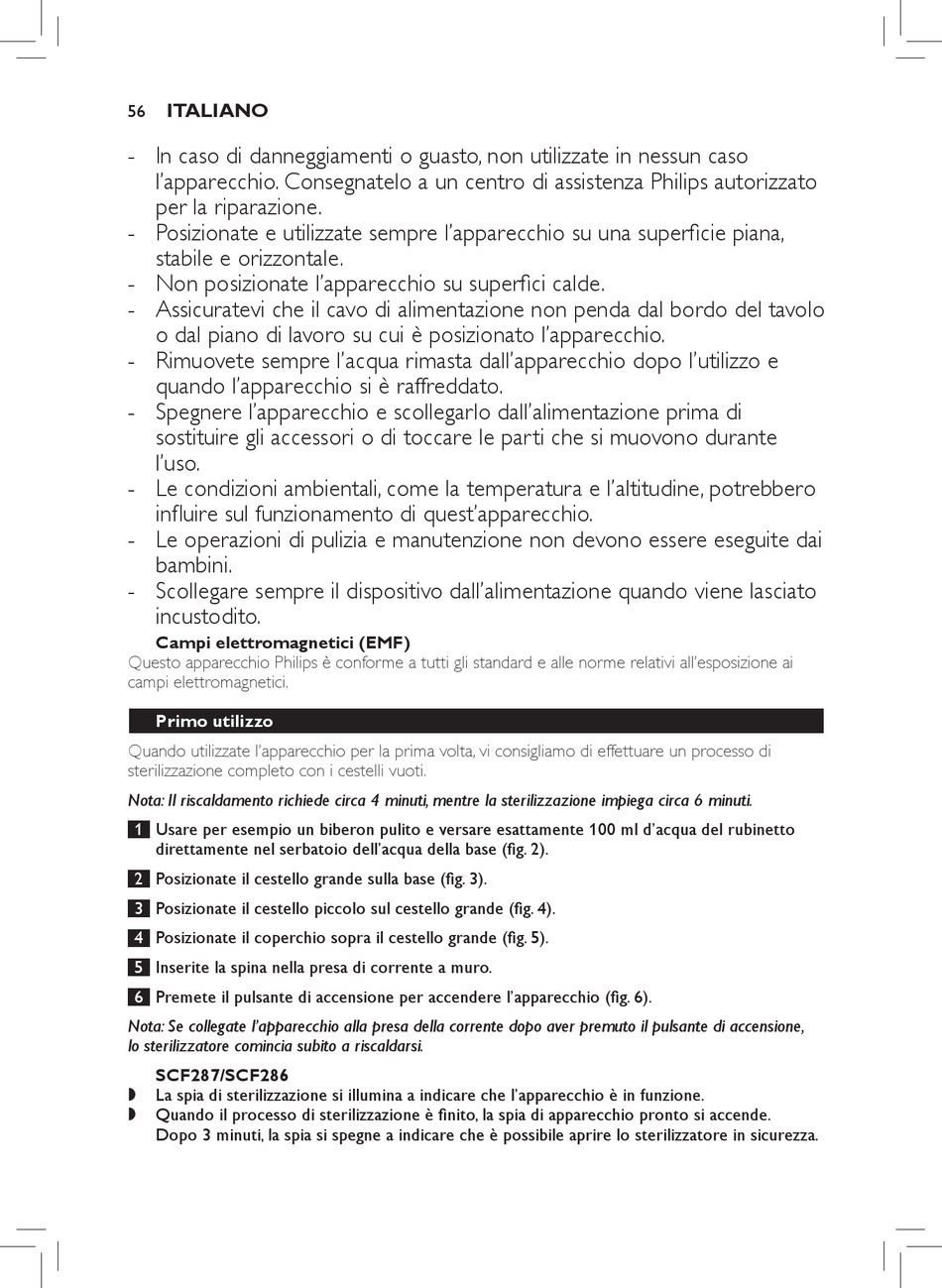 56 ITALIANO

- In caso di danneggiamenti o guasto, non utilizzate in nessun caso l'apparecchio. Consegnatelo a un centro di assistenza Philips autorizzato per la riparazione.
- Posizionate e utilizzate sempre l'apparecchio su una superficie piana, stabile e orizzontale.
- Non posizionate l'apparecchio su superfici calde.
- Assicuratevi che il cavo di alimentazione non penda dal bordo del tavolo o dal piano di lavoro su cui è posizionato l'apparecchio.
- Rimuovete sempre l'acqua rimasta dall'apparecchio dopo l'utilizzo e quando l'apparecchio si è raffreddato.
- Spegnere l'apparecchio e scollegarlo dall'alimentazione prima di sostituire gli accessori o di toccare le parti che si muovono durante l'uso.
- Le condizioni ambientali, come la temperatura e l'altitudine, potrebbero influire sul funzionamento di quest'apparecchio.
- Le operazioni di pulizia e manutenzione non devono essere eseguite dai bambini.
- Scollegare sempre il dispositivo dall'alimentazione quando viene lasciato incustodito.

Campi elettromagnetici (EMF)
Questo apparecchio Philips è conforme a tutti gli standard e alle norme relativi all'esposizione ai campi elettromagnetici.

Primo utilizzo

Quando utilizzate l'apparecchio per la prima volta, vi consigliamo di effettuare un processo di sterilizzazione completo con i cestelli vuoti.

Nota: Il riscaldamento richiede circa 4 minuti, mentre la sterilizzazione impiega circa 6 minuti.

1 Usare per esempio un biberon pulito e versare esattamente 100 ml d'acqua del rubinetto direttamente nel serbatoio dell'acqua della base (fig. 2).

2 Posizionate il cestello grande sulla base (fig. 3).

3 Posizionate il cestello piccolo sul cestello grande (fig. 4).

4 Posizionate il coperchio sopra il cestello grande (fig. 5).

5 Inserite la spina nella presa di corrente a muro.

6 Premete il pulsante di accensione per accendere l'apparecchio (fig. 6).

Nota: Se collegate l'apparecchio alla presa della corrente dopo aver premuto il pulsante di accensione, lo sterilizzatore comincia subito a riscaldarsi.

SCF287/SCF286
◗ La spia di sterilizzazione si illumina a indicare che l'apparecchio è in funzione.
◗ Quando il processo di sterilizzazione è finito, la spia di apparecchio pronto si accende. Dopo 3 minuti, la spia si spegne a indicare che è possibile aprire lo sterilizzatore in sicurezza.